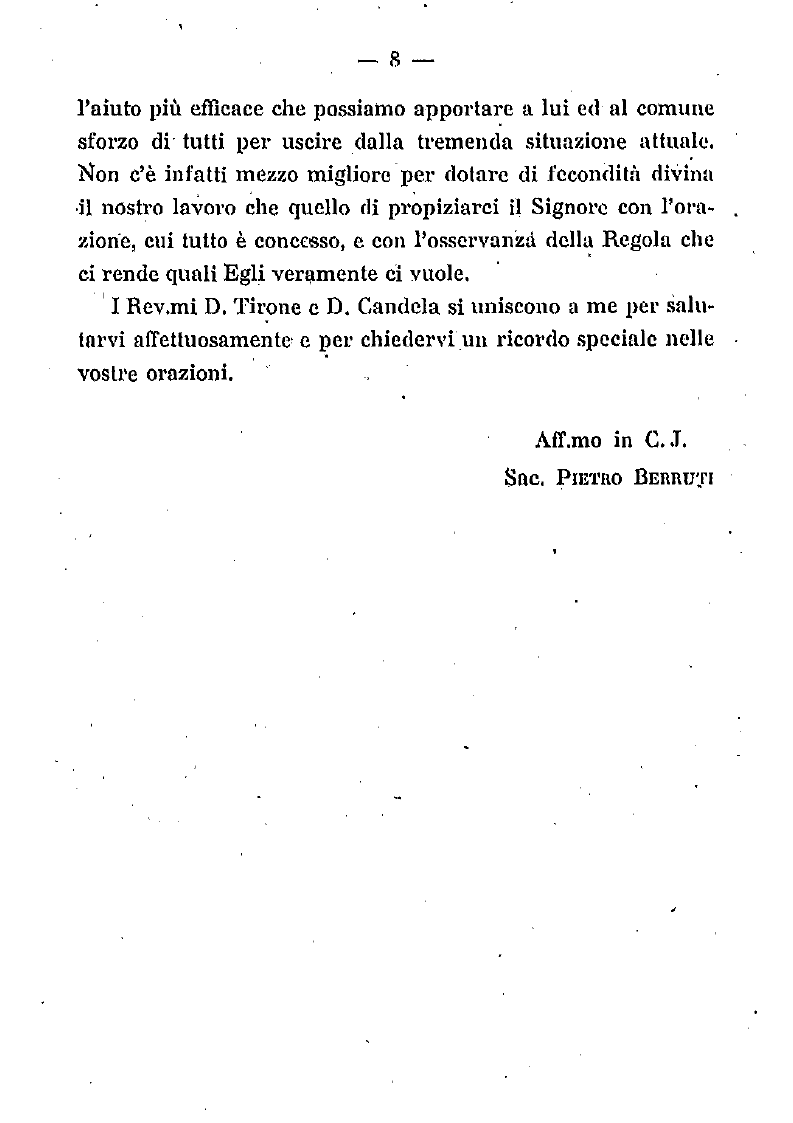 — 8 —

l'aiuto più efficace che possiamo apportare a lui ed al comune sforzo di tutti per uscire dalla tremenda situazione attuale. Non c'è infatti mezzo migliore per dotare di fecondità divina il nostro lavoro che quello di propiziarci il Signore con l'orazione, cui tutto è concesso, e con l'osservanza della Regola che ci rende quali Egli veramente ci vuole.

I Rev.mi D. Tirone e D. Candela si uniscono a me per salutarvi affettuosamente e per chiedervi un ricordo speciale nelle vostre orazioni.

Aff.mo in C. J.
Sac. Pietro Berruti